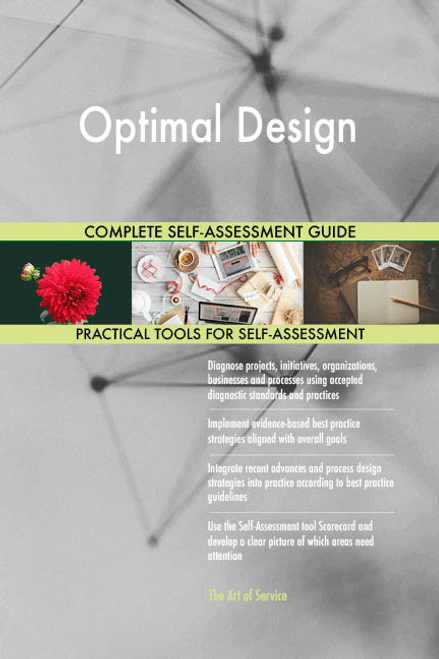 Optimal Design

COMPLETE SELF-ASSESSMENT GUIDE

PRACTICAL TOOLS FOR SELF-ASSESSMENT

Diagnose projects, initiatives, organizations, businesses and processes using accepted diagnostic standards and practices

Implement evidence-based best practice strategies aligned with overall goals

Integrate recent advances and process design strategies into practice according to best practice guidelines

Use the Self-Assessment tool Scorecard and develop a clear picture of which areas need attention

The Art of Service